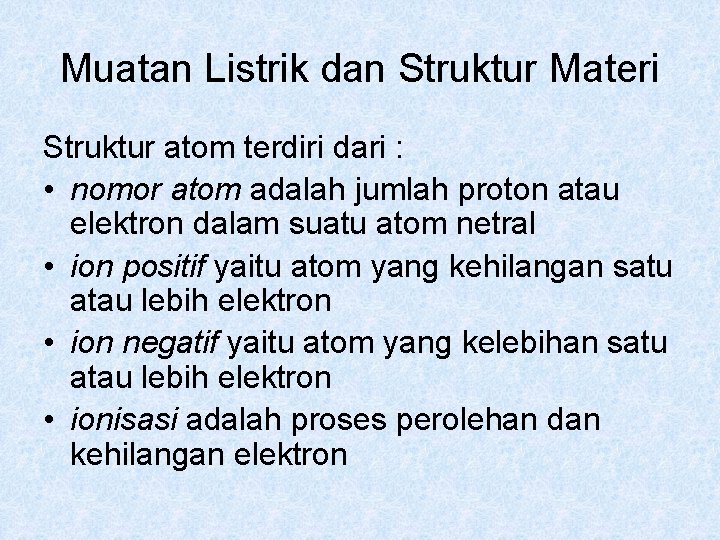 Muatan Listrik dan Struktur Materi

Struktur atom terdiri dari :

• nomor atom adalah jumlah proton atau elektron dalam suatu atom netral
• ion positif yaitu atom yang kehilangan satu atau lebih elektron
• ion negatif yaitu atom yang kelebihan satu atau lebih elektron
• ionisasi adalah proses perolehan dan kehilangan elektron